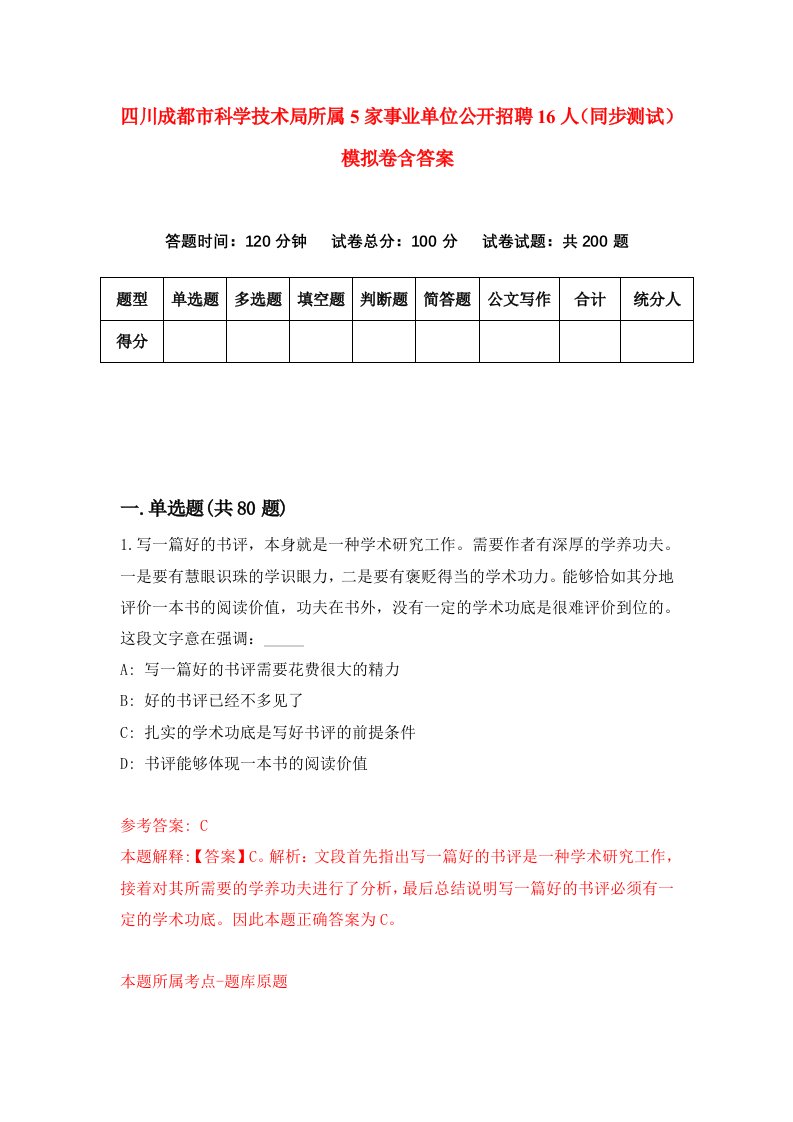 四川成都市科学技术局所属5家事业单位公开招聘16人(同步测试)模拟卷含答案

答题时间：120分钟　试卷总分：100分　试卷试题：共200题

| 题型 | 单选题 | 多选题 | 填空题 | 判断题 | 简答题 | 公文写作 | 合计 | 统分人 |
|---|---|---|---|---|---|---|---|---|
| 得分 | | | | | | | | |

一.单选题(共80题)

1.写一篇好的书评，本身就是一种学术研究工作。需要作者有深厚的学养功夫。一是要有慧眼识珠的学识眼力，二是要有褒贬得当的学术功力。能够恰如其分地评价一本书的阅读价值，功夫在书外，没有一定的学术功底是很难评价到位的。这段文字意在强调：_____

A: 写一篇好的书评需要花费很大的精力

B: 好的书评已经不多见了

C: 扎实的学术功底是写好书评的前提条件

D: 书评能够体现一本书的阅读价值

参考答案: C

本题解释:【答案】C。解析：文段首先指出写一篇好的书评是一种学术研究工作，接着对其所需要的学养功夫进行了分析，最后总结说明写一篇好的书评必须有一定的学术功底。因此本题正确答案为C。

本题所属考点-题库原题